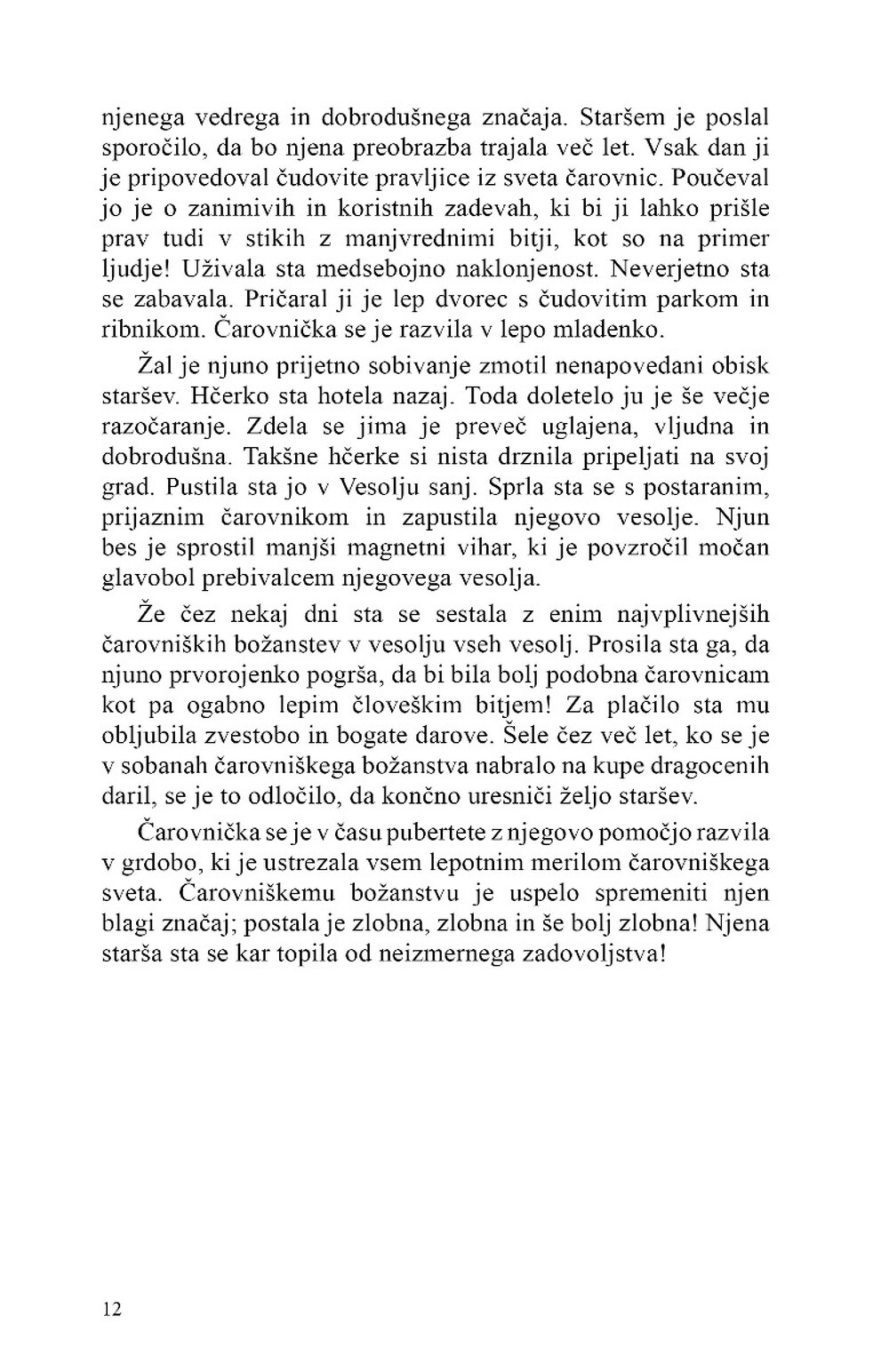 njenega vedrega in dobrodušnega značaja. Staršem je poslal sporočilo, da bo njena preobrazba trajala več let. Vsak dan ji je pripovedoval čudovite pravljice iz sveta čarovnic. Poučeval jo je o zanimivih in koristnih zadevah, ki bi ji lahko prišle prav tudi v stikih z manjvrednimi bitji, kot so na primer ljudje! Uživala sta medsebojno naklonjenost. Neverjetno sta se zabavala. Pričaral ji je lep dvorec s čudovitim parkom in ribnikom. Čarovnička se je razvila v lepo mladenko.

Žal je njuno prijetno sobivanje zmotil nenapovedani obisk staršev. Hčerko sta hotela nazaj. Toda doletelo ju je še večje razočaranje. Zdela se jima je preveč uglajena, vljudna in dobrodušna. Takšne hčerke si nista drznila pripeljati na svoj grad. Pustila sta jo v Vesolju sanj. Sprla sta se s postaranim, prijaznim čarovnikom in zapustila njegovo vesolje. Njun bes je sprostil manjši magnetni vihar, ki je povzročil močan glavobol prebivalcem njegovega vesolja.

Že čez nekaj dni sta se sestala z enim najvplivnejših čarovniških božanstev v vesolju vseh vesolj. Prosila sta ga, da njuno prvorojenko pogrša, da bi bila bolj podobna čarovnicam kot pa ogabno lepim človeškim bitjem! Za plačilo sta mu obljubila zvestobo in bogate darove. Šele čez več let, ko se je v sobanah čarovniškega božanstva nabralo na kupe dragocenih daril, se je to odločilo, da končno uresniči željo staršev.

Čarovnička se je v času pubertete z njegovo pomočjo razvila v grdobo, ki je ustrezala vsem lepotnim merilom čarovniškega sveta. Čarovniškemu božanstvu je uspelo spremeniti njen blagi značaj; postala je zlobna, zlobna in še bolj zlobna! Njena starša sta se kar topila od neizmernega zadovoljstva!

12